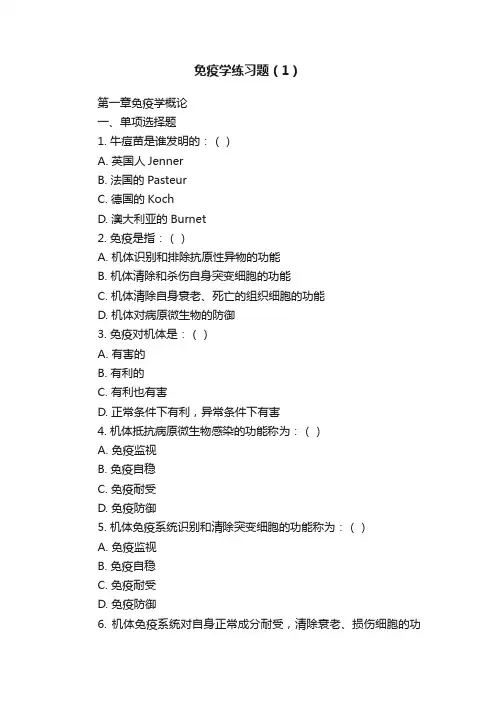 免疫学练习题（1）

第一章免疫学概论

一、单项选择题

1. 牛痘苗是谁发明的：（ ）

A. 英国人 Jenner

B. 法国的 Pasteur

C. 德国的 Koch

D. 澳大利亚的 Burnet

2. 免疫是指：（ ）

A. 机体识别和排除抗原性异物的功能

B. 机体清除和杀伤自身突变细胞的功能

C. 机体清除自身衰老、死亡的组织细胞的功能

D. 机体对病原微生物的防御

3. 免疫对机体是：（ ）

A. 有害的

B. 有利的

C. 有利也有害

D. 正常条件下有利，异常条件下有害

4. 机体抵抗病原微生物感染的功能称为：（ ）

A. 免疫监视

B. 免疫自稳

C. 免疫耐受

D. 免疫防御

5. 机体免疫系统识别和清除突变细胞的功能称为：（ ）

A. 免疫监视

B. 免疫自稳

C. 免疫耐受

D. 免疫防御

6. 机体免疫系统对自身正常成分耐受，清除衰老、损伤细胞的功